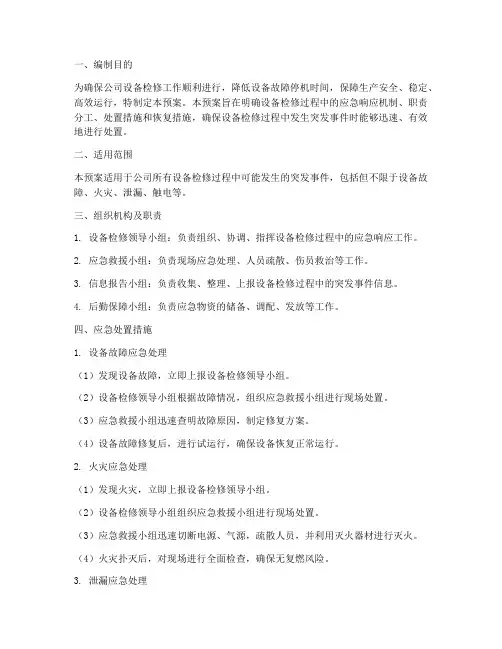 一、编制目的

为确保公司设备检修工作顺利进行，降低设备故障停机时间，保障生产安全、稳定、高效运行，特制定本预案。本预案旨在明确设备检修过程中的应急响应机制、职责分工、处置措施和恢复措施，确保设备检修过程中发生突发事件时能够迅速、有效地进行处置。

二、适用范围

本预案适用于公司所有设备检修过程中可能发生的突发事件，包括但不限于设备故障、火灾、泄漏、触电等。

三、组织机构及职责

1. 设备检修领导小组：负责组织、协调、指挥设备检修过程中的应急响应工作。

2. 应急救援小组：负责现场应急处理、人员疏散、伤员救治等工作。

3. 信息报告小组：负责收集、整理、上报设备检修过程中的突发事件信息。

4. 后勤保障小组：负责应急物资的储备、调配、发放等工作。

四、应急处置措施

1. 设备故障应急处理

（1）发现设备故障，立即上报设备检修领导小组。

（2）设备检修领导小组根据故障情况，组织应急救援小组进行现场处置。

（3）应急救援小组迅速查明故障原因，制定修复方案。

（4）设备故障修复后，进行试运行，确保设备恢复正常运行。

2. 火灾应急处理

（1）发现火灾，立即上报设备检修领导小组。

（2）设备检修领导小组组织应急救援小组进行现场处置。

（3）应急救援小组迅速切断电源、气源，疏散人员，并利用灭火器材进行灭火。

（4）火灾扑灭后，对现场进行全面检查，确保无复燃风险。

3. 泄漏应急处理